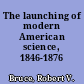 The launching of modern American science, 1846-1876

Bruce, Robert V.